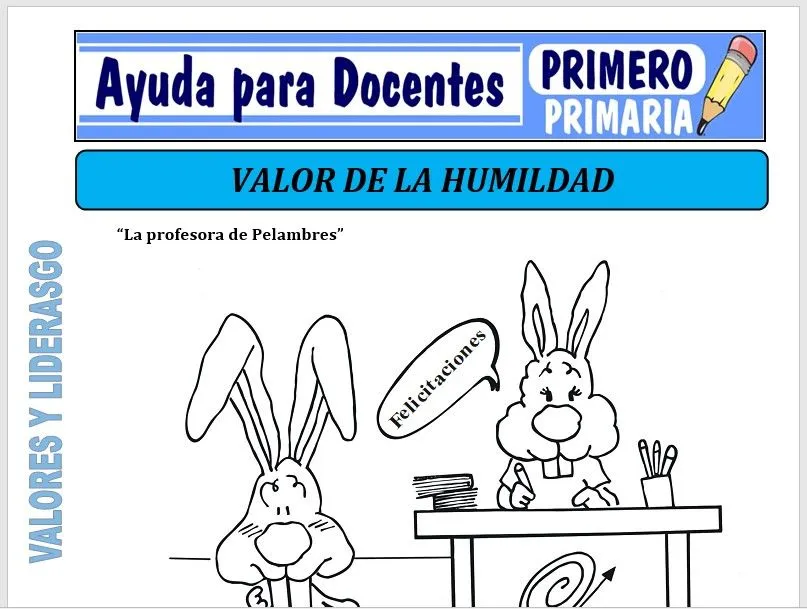 Ayuda para Docentes

PRIMERO
PRIMARIA

VALOR DE LA HUMILDAD

VALORES Y LIDERASGO

"La profesora de Pelambres"

Felicitaciones